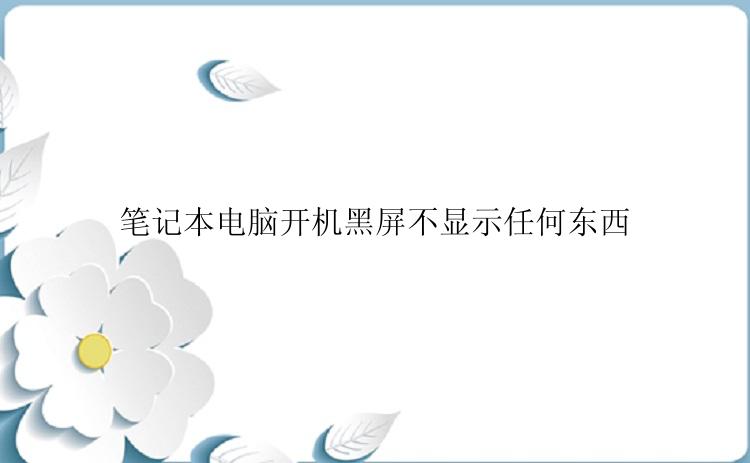 笔记本电脑开机黑屏不显示任何东西